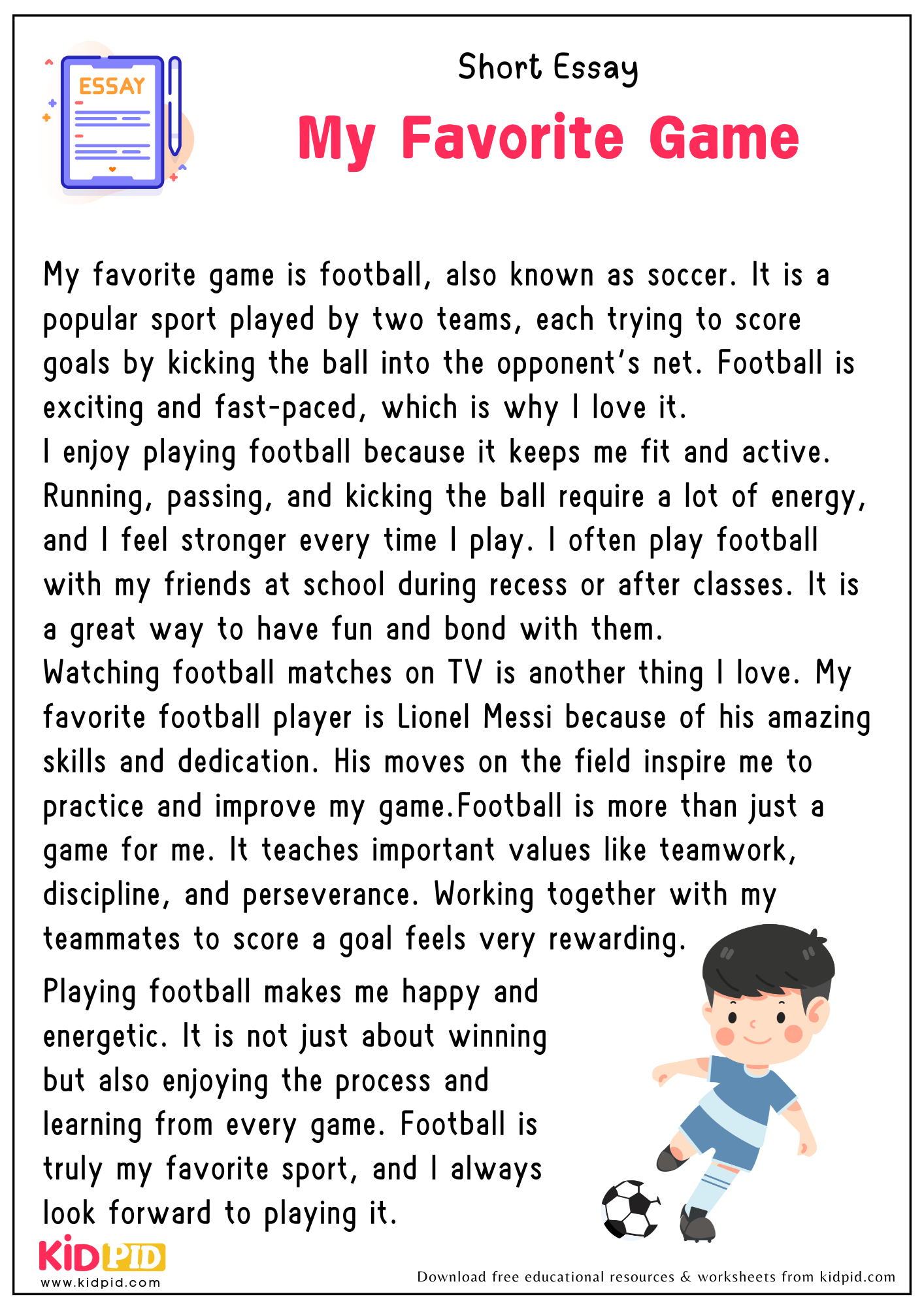 ESSAY

Short Essay

My Favorite Game

My favorite game is football, also known as soccer. It is a popular sport played by two teams, each trying to score goals by kicking the ball into the opponent's net. Football is exciting and fast-paced, which is why I love it.
I enjoy playing football because it keeps me fit and active. Running, passing, and kicking the ball require a lot of energy, and I feel stronger every time I play. I often play football with my friends at school during recess or after classes. It is a great way to have fun and bond with them.
Watching football matches on TV is another thing I love. My favorite football player is Lionel Messi because of his amazing skills and dedication. His moves on the field inspire me to practice and improve my game.Football is more than just a game for me. It teaches important values like teamwork, discipline, and perseverance. Working together with my teammates to score a goal feels very rewarding.

Playing football makes me happy and energetic. It is not just about winning but also enjoying the process and learning from every game. Football is truly my favorite sport, and I always look forward to playing it.

KIDPID
www.kidpid.com

Download free educational resources & worksheets from kidpid.com